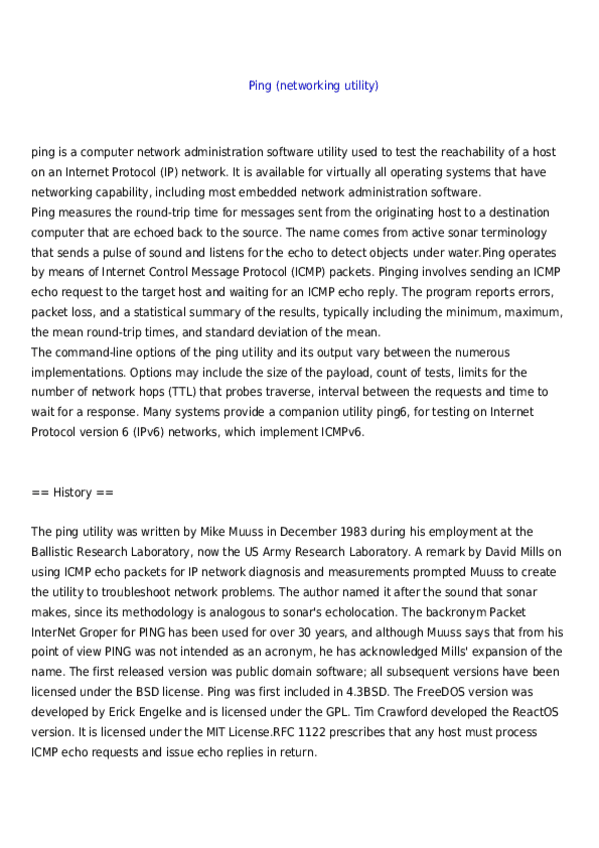 Ping (networking utility)

ping is a computer network administration software utility used to test the reachability of a host on an Internet Protocol (IP) network. It is available for virtually all operating systems that have networking capability, including most embedded network administration software.
Ping measures the round-trip time for messages sent from the originating host to a destination computer that are echoed back to the source. The name comes from active sonar terminology that sends a pulse of sound and listens for the echo to detect objects under water.Ping operates by means of Internet Control Message Protocol (ICMP) packets. Pinging involves sending an ICMP echo request to the target host and waiting for an ICMP echo reply. The program reports errors, packet loss, and a statistical summary of the results, typically including the minimum, maximum, the mean round-trip times, and standard deviation of the mean.
The command-line options of the ping utility and its output vary between the numerous implementations. Options may include the size of the payload, count of tests, limits for the number of network hops (TTL) that probes traverse, interval between the requests and time to wait for a response. Many systems provide a companion utility ping6, for testing on Internet Protocol version 6 (IPv6) networks, which implement ICMPv6.

== History ==

The ping utility was written by Mike Muuss in December 1983 during his employment at the Ballistic Research Laboratory, now the US Army Research Laboratory. A remark by David Mills on using ICMP echo packets for IP network diagnosis and measurements prompted Muuss to create the utility to troubleshoot network problems. The author named it after the sound that sonar makes, since its methodology is analogous to sonar's echolocation. The backronym Packet InterNet Groper for PING has been used for over 30 years, and although Muuss says that from his point of view PING was not intended as an acronym, he has acknowledged Mills' expansion of the name. The first released version was public domain software; all subsequent versions have been licensed under the BSD license. Ping was first included in 4.3BSD. The FreeDOS version was developed by Erick Engelke and is licensed under the GPL. Tim Crawford developed the ReactOS version. It is licensed under the MIT License.RFC 1122 prescribes that any host must process ICMP echo requests and issue echo replies in return.